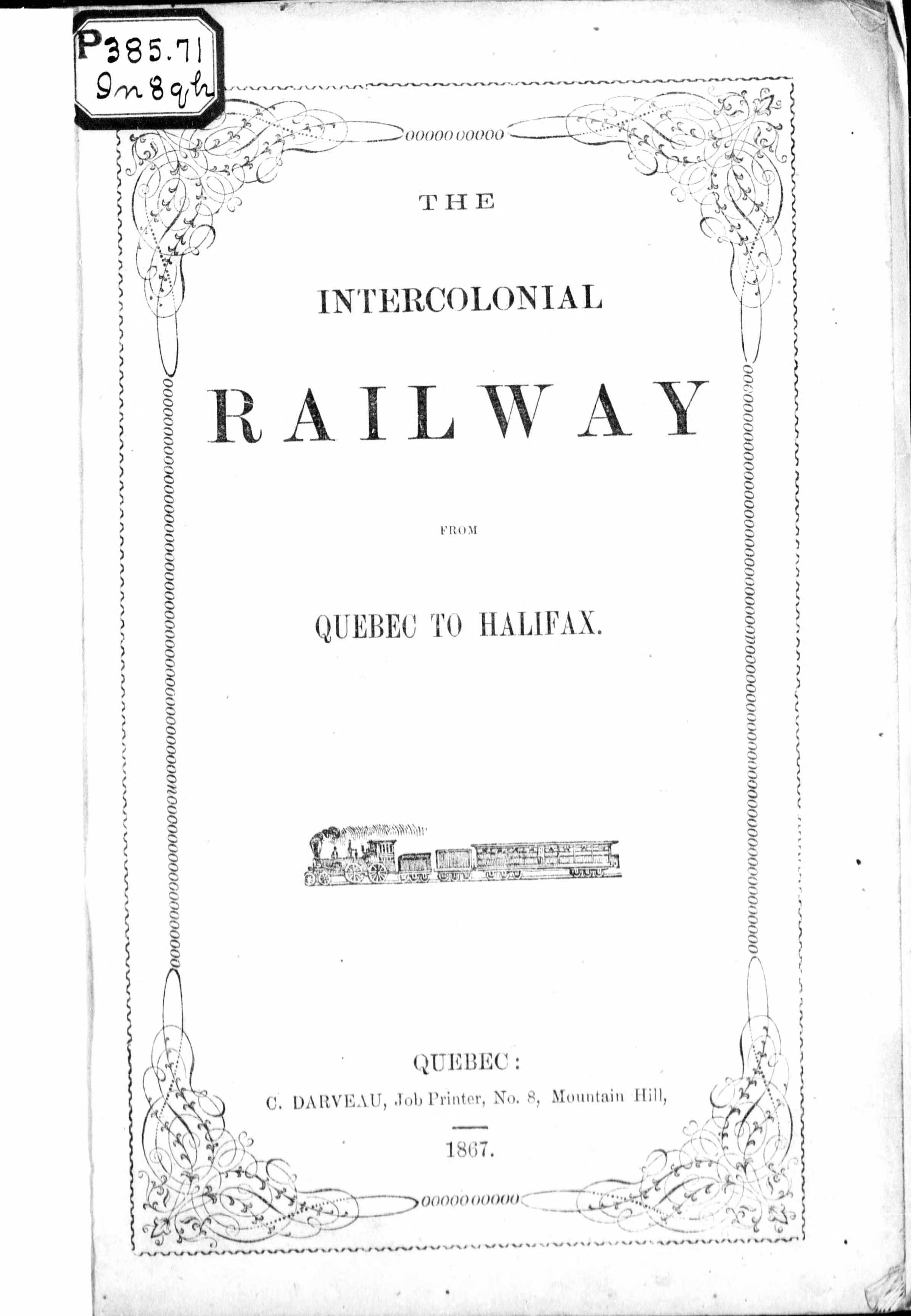 P385.71
In8qh

THE

INTERCOLONIAL

RAILWAY

FROM

QUEBEC TO HALIFAX.

QUEBEC:
C. DARVEAU, Job Printer, No. 8, Mountain Hill,

1867.